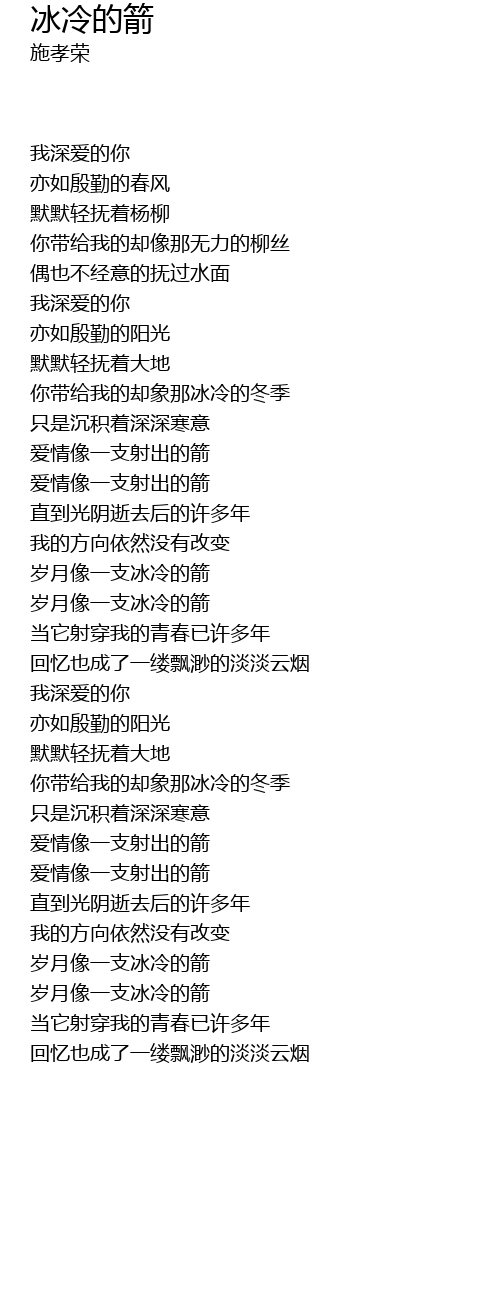 冰冷的箭
施孝荣

我深爱的你
亦如殷勤的春风
默默轻抚着杨柳
你带给我的却像那无力的柳丝
偶也不经意的抚过水面
我深爱的你
亦如殷勤的阳光
默默轻抚着大地
你带给我的却象那冰冷的冬季
只是沉积着深深寒意
爱情像一支射出的箭
爱情像一支射出的箭
直到光阴逝去后的许多年
我的方向依然没有改变
岁月像一支冰冷的箭
岁月像一支冰冷的箭
当它射穿我的青春已许多年
回忆也成了一缕飘渺的淡淡云烟
我深爱的你
亦如殷勤的阳光
默默轻抚着大地
你带给我的却象那冰冷的冬季
只是沉积着深深寒意
爱情像一支射出的箭
爱情像一支射出的箭
直到光阴逝去后的许多年
我的方向依然没有改变
岁月像一支冰冷的箭
岁月像一支冰冷的箭
当它射穿我的青春已许多年
回忆也成了一缕飘渺的淡淡云烟